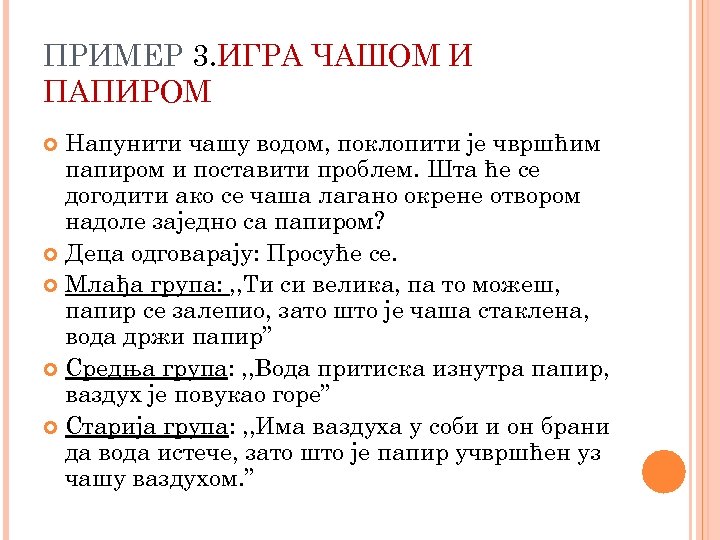 ПРИМЕР 3.ИГРА ЧАШОМ И ПАПИРОМ

Напунити чашу водом, поклопити је чвршћим папиром и поставити проблем. Шта ће се догодити ако се чаша лагано окрене отвором надоле заједно са папиром?

Деца одговарају: Просуће се.

Млађа група: ,,Ти си велика, па то можеш, папир се залепио, зато што је чаша стаклена, вода држи папир”

Средња група: ,,Вода притиска изнутра папир, ваздух је повукао горе”

Старија група: ,,Има ваздуха у соби и он брани да вода истече, зато што је папир учвршћен уз чашу ваздухом.”